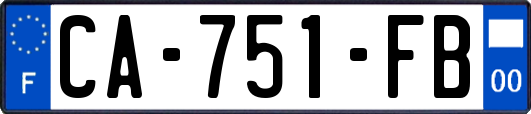 F
CA-751-FB
00